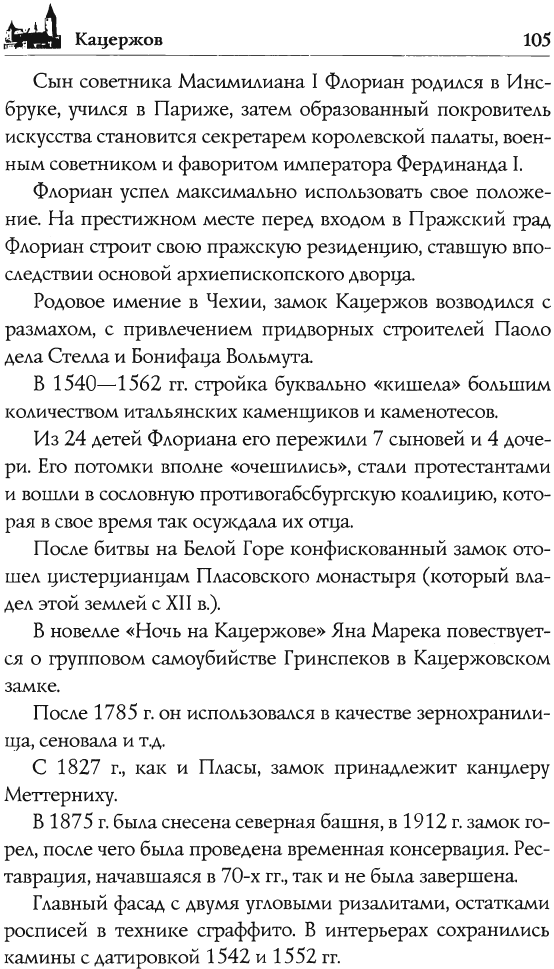 Кацержов 105

Сын советника Масимилиана I Флориан родился в Инсбруке, учился в Париже, затем образованный покровитель искусства становится секретарем королевской палаты, военным советником и фаворитом императора Фердинанда I.

Флориан успел максимально использовать свое положение. На престижном месте перед входом в Пражский град Флориан строит свою пражскую резиденцию, ставшую впоследствии основой архиепископского дворца.

Родовое имение в Чехии, замок Кацержов возводился с размахом, с привлечением придворных строителей Паоло дела Стелла и Бонифаца Вольмута.

В 1540—1562 гг. стройка буквально «кишела» большим количеством итальянских каменщиков и каменотесов.

Из 24 детей Флориана его пережили 7 сыновей и 4 дочери. Его потомки вполне «очешились», стали протестантами и вошли в сословную противогабсбургскую коалицию, которая в свое время так осуждала их отца.

После битвы на Белой Горе конфискованный замок отошел цистерцианцам Пласовского монастыря (который владел этой землей с XII в.).

В новелле «Ночь на Кацержове» Яна Марека повествуется о групповом самоубийстве Гринспеков в Кацержовском замке.

После 1785 г. он использовался в качестве зернохранилища, сеновала и т.д.

С 1827 г., как и Пласы, замок принадлежит канцлеру Меттерниху.

В 1875 г. была снесена северная башня, в 1912 г. замок горел, после чего была проведена временная консервация. Реставрация, начавшаяся в 70-х гг., так и не была завершена.

Главный фасад с двумя угловыми ризалитами, остатками росписей в технике сграффито. В интерьерах сохранились камины с датировкой 1542 и 1552 гг.